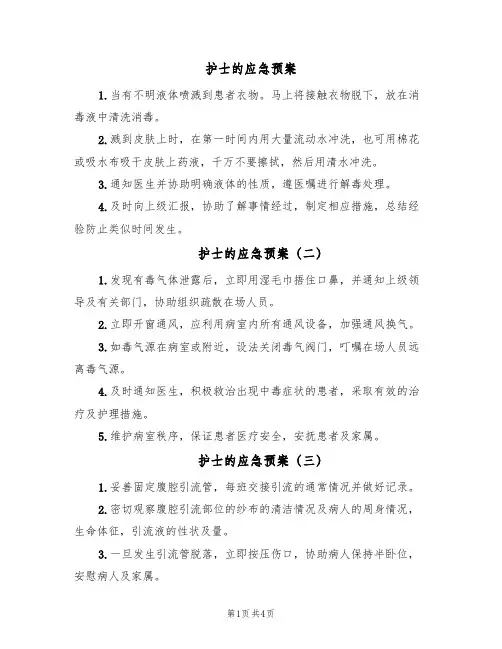 护士的应急预案

1. 当有不明液体喷溅到患者衣物。马上将接触衣物脱下，放在消毒液中清洗消毒。

2. 溅到皮肤上时，在第一时间内用大量流动水冲洗，也可用棉花或吸水布吸干皮肤上药液，千万不要擦拭，然后用清水冲洗。

3. 通知医生并协助明确液体的性质，遵医嘱进行解毒处理。

4. 及时向上级汇报，协助了解事情经过，制定相应措施，总结经验防止类似时间发生。

护士的应急预案（二）

1. 发现有毒气体泄露后，立即用湿毛巾捂住口鼻，并通知上级领导及有关部门，协助组织疏散在场人员。

2. 立即开窗通风，应利用病室内所有通风设备，加强通风换气。

3. 如毒气源在病室或附近，设法关闭毒气阀门，叮嘱在场人员远离毒气源。

4. 及时通知医生，积极救治出现中毒症状的患者，采取有效的治疗及护理措施。

5. 维护病室秩序，保证患者医疗安全，安抚患者及家属。

护士的应急预案（三）

1. 妥善固定腹腔引流管，每班交接引流的通常情况并做好记录。

2. 密切观察腹腔引流部位的纱布的清洁情况及病人的周身情况，生命体征，引流液的性状及量。

3. 一旦发生引流管脱落，立即按压伤口，协助病人保持半卧位，安慰病人及家属。

第1页 共4页